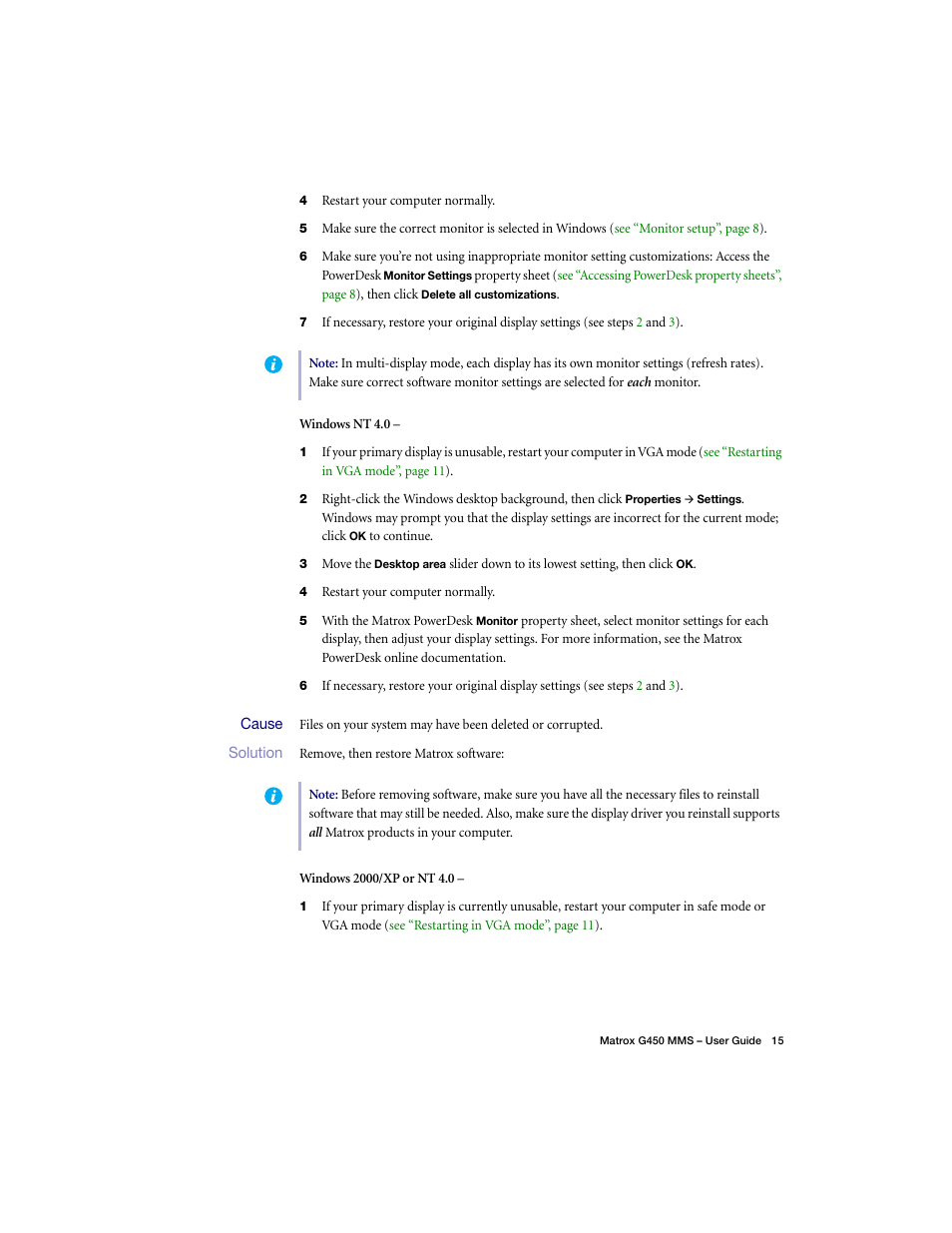 4 Restart your computer normally.

5 Make sure the correct monitor is selected in Windows (see "Monitor setup", page 8).

6 Make sure you're not using inappropriate monitor setting customizations: Access the PowerDesk Monitor Settings property sheet (see "Accessing PowerDesk property sheets", page 8), then click Delete all customizations.

7 If necessary, restore your original display settings (see steps 2 and 3).

Note: In multi-display mode, each display has its own monitor settings (refresh rates). Make sure correct software monitor settings are selected for each monitor.

Windows NT 4.0 –

1 If your primary display is unusable, restart your computer in VGA mode (see "Restarting in VGA mode", page 11).

2 Right-click the Windows desktop background, then click Properties → Settings. Windows may prompt you that the display settings are incorrect for the current mode; click OK to continue.

3 Move the Desktop area slider down to its lowest setting, then click OK.

4 Restart your computer normally.

5 With the Matrox PowerDesk Monitor property sheet, select monitor settings for each display, then adjust your display settings. For more information, see the Matrox PowerDesk online documentation.

6 If necessary, restore your original display settings (see steps 2 and 3).

Cause Files on your system may have been deleted or corrupted.

Solution Remove, then restore Matrox software:

Note: Before removing software, make sure you have all the necessary files to reinstall software that may still be needed. Also, make sure the display driver you reinstall supports all Matrox products in your computer.

Windows 2000/XP or NT 4.0 –

1 If your primary display is currently unusable, restart your computer in safe mode or VGA mode (see "Restarting in VGA mode", page 11).

Matrox G450 MMS – User Guide 15